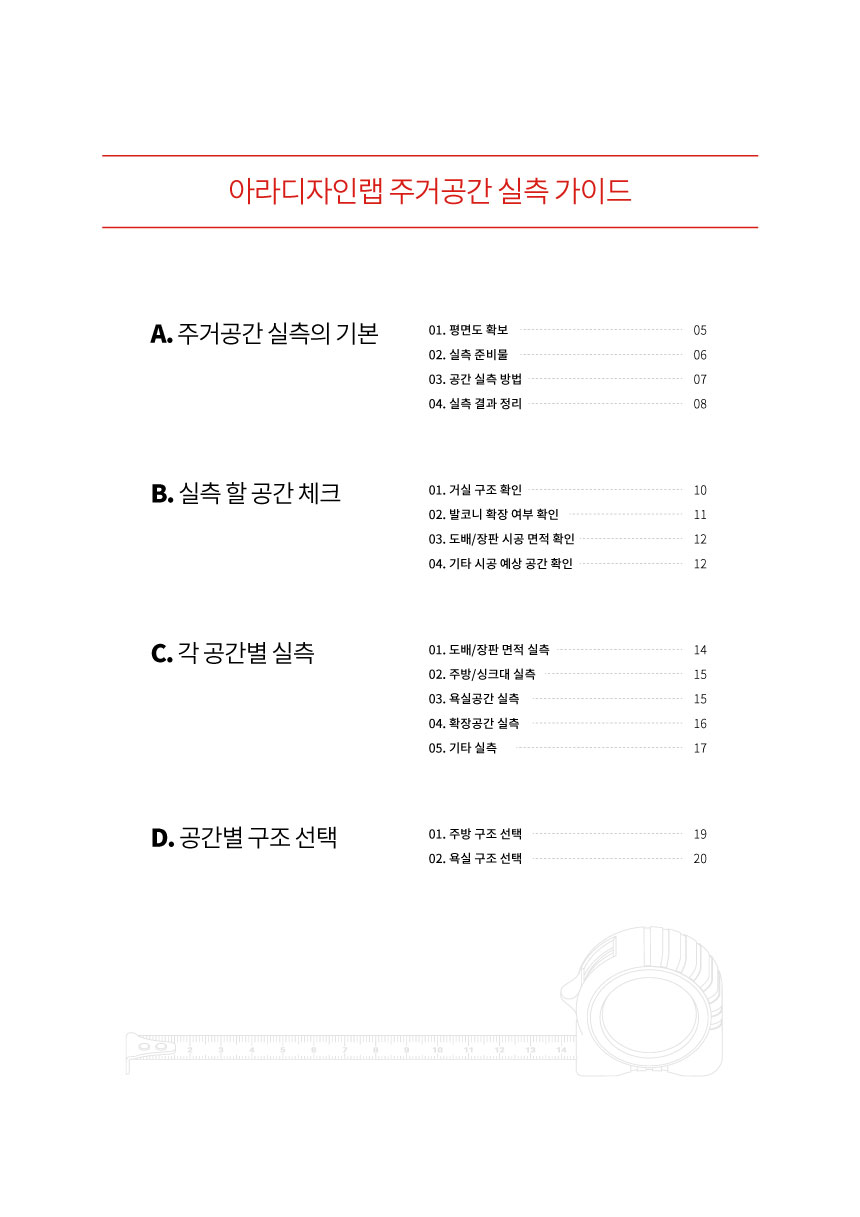 아라디자인랩 주거공간 실측 가이드

A. 주거공간 실측의 기본

01. 평면도 확보 05
02. 실측 준비물 06
03. 공간 실측 방법 07
04. 실측 결과 정리 08

B. 실측 할 공간 체크

01. 거실 구조 확인 10
02. 발코니 확장 여부 확인 11
03. 도배/장판 시공 면적 확인 12
04. 기타 시공 예상 공간 확인 12

C. 각 공간별 실측

01. 도배/장판 면적 실측 14
02. 주방/싱크대 실측 15
03. 욕실공간 실측 15
04. 확장공간 실측 16
05. 기타 실측 17

D. 공간별 구조 선택

01. 주방 구조 선택 19
02. 욕실 구조 선택 20

2 3 4 5 6 7 8 9 10 11 12 13 14